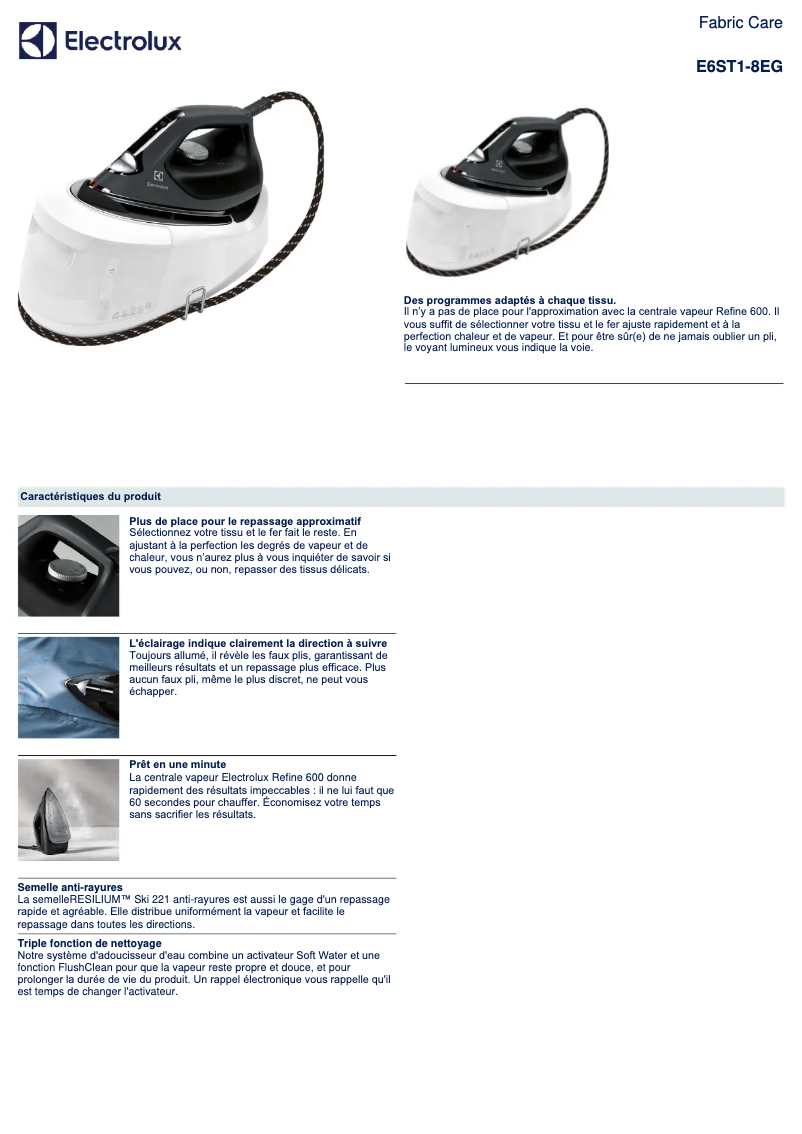 Electrolux

Fabric Care

E6ST1-8EG

Des programmes adaptés à chaque tissu.
Il n'y a pas de place pour l'approximation avec la centrale vapeur Refine 600. Il vous suffit de sélectionner votre tissu et le fer ajuste rapidement et à la perfection chaleur et de vapeur. Et pour être sûr(e) de ne jamais oublier un pli, le voyant lumineux vous indique la voie.

Caractéristiques du produit

Plus de place pour le repassage approximatif
Sélectionnez votre tissu et le fer fait le reste. En ajustant à la perfection les degrés de vapeur et de chaleur, vous n'aurez plus à vous inquiéter de savoir si vous pouvez, ou non, repasser des tissus délicats.

L'éclairage indique clairement la direction à suivre
Toujours allumé, il révèle les faux plis, garantissant de meilleurs résultats et un repassage plus efficace. Plus aucun faux pli, même le plus discret, ne peut vous échapper.

Prêt en une minute
La centrale vapeur Electrolux Refine 600 donne rapidement des résultats impeccables : il ne lui faut que 60 secondes pour chauffer. Économisez votre temps sans sacrifier les résultats.

Semelle anti-rayures
La semelleRESILIUM™ Ski 221 anti-rayures est aussi le gage d'un repassage rapide et agréable. Elle distribue uniformément la vapeur et facilite le repassage dans toutes les directions.

Triple fonction de nettoyage
Notre système d'adoucisseur d'eau combine un activateur Soft Water et une fonction FlushClean pour que la vapeur reste propre et douce, et pour prolonger la durée de vie du produit. Un rappel électronique vous rappelle qu'il est temps de changer l'activateur.